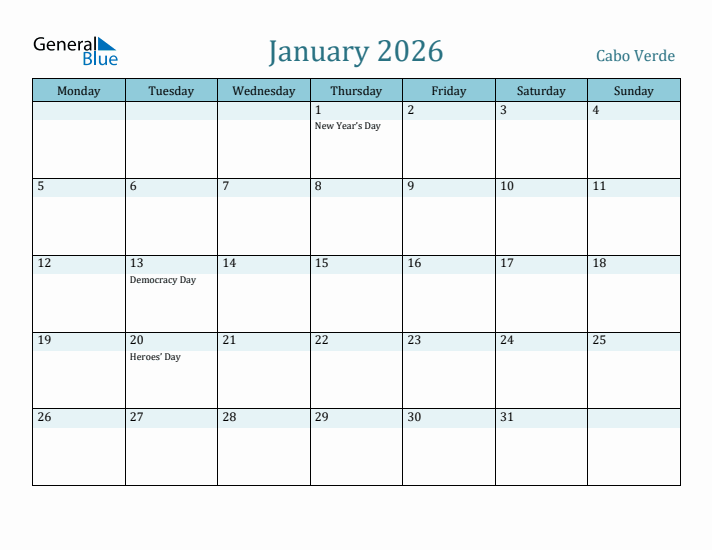 General Blue

January 2026

Cabo Verde

| Monday | Tuesday | Wednesday | Thursday | Friday | Saturday | Sunday |
|---|---|---|---|---|---|---|
| | | | 1 New Year's Day | 2 | 3 | 4 |
| 5 | 6 | 7 | 8 | 9 | 10 | 11 |
| 12 | 13 Democracy Day | 14 | 15 | 16 | 17 | 18 |
| 19 | 20 Heroes' Day | 21 | 22 | 23 | 24 | 25 |
| 26 | 27 | 28 | 29 | 30 | 31 | |